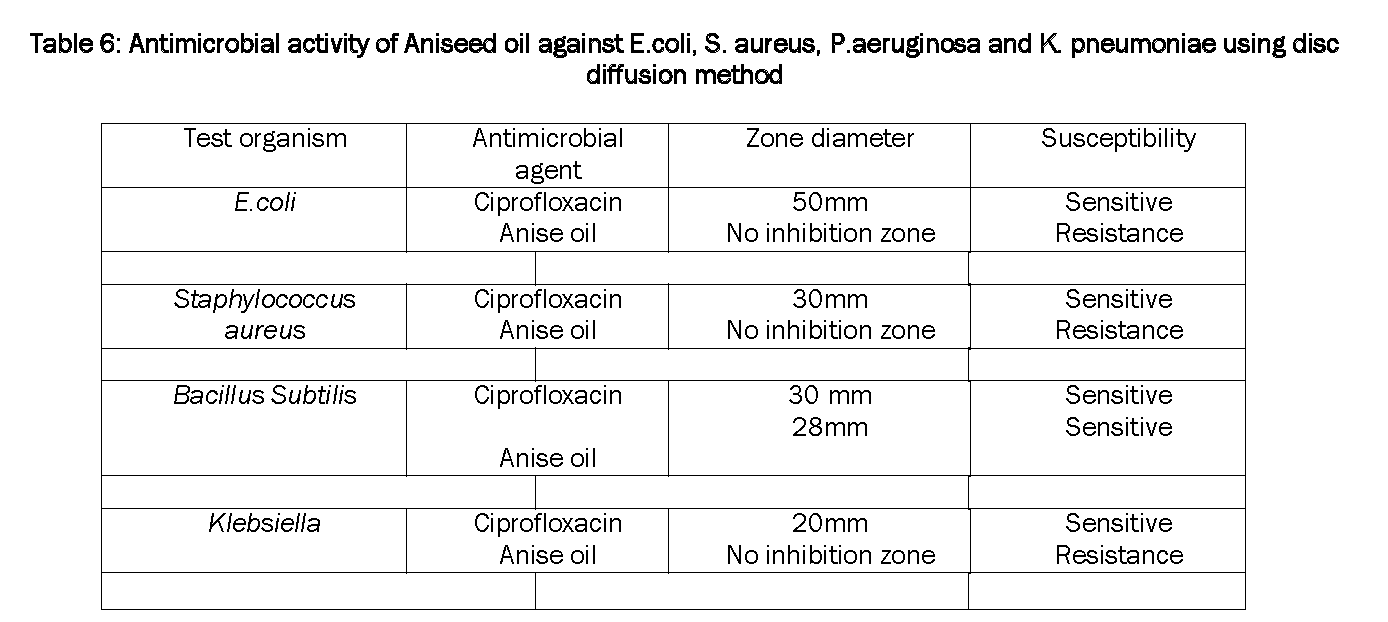 Table 6: Antimicrobial activity of Aniseed oil against E.coli, S. aureus, P.aeruginosa and K. pneumoniae using disc diffusion method

| Test organism | Antimicrobial agent | Zone diameter | Susceptibility |
|---|---|---|---|
| E.coli | Ciprofloxacin Anise oil | 50mm No inhibition zone | Sensitive Resistance |
| | | | |
| Staphylococcus aureus | Ciprofloxacin Anise oil | 30mm No inhibition zone | Sensitive Resistance |
| | | | |
| Bacillus Subtilis | Ciprofloxacin Anise oil | 30 mm 28mm | Sensitive Sensitive |
| | | | |
| Klebsiella | Ciprofloxacin Anise oil | 20mm No inhibition zone | Sensitive Resistance |
| | | | |